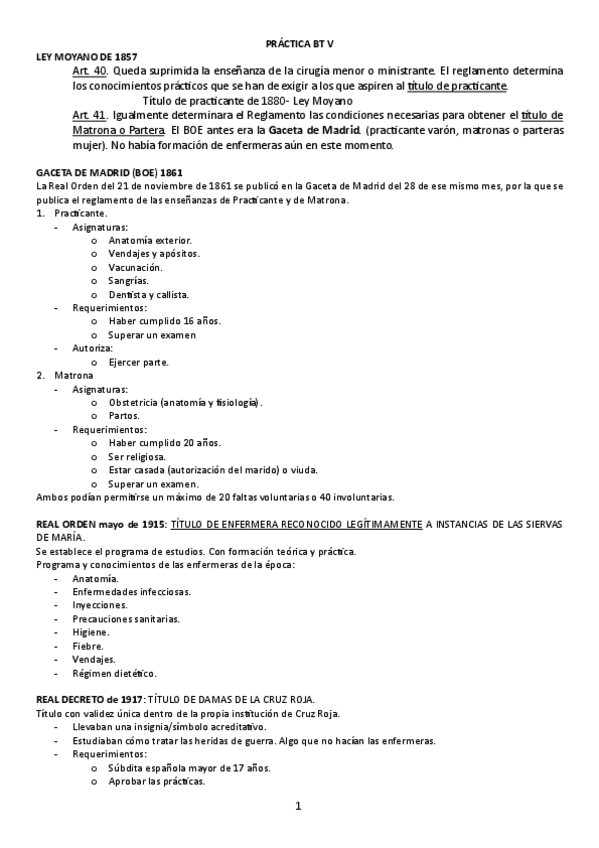 PRÁCTICA BT V

LEY MOYANO DE 1857

Art. 40. Queda suprimida la enseñanza de la cirugía menor o ministrante. El reglamento determina los conocimientos prácticos que se han de exigir a los que aspiren al título de practicante.

Título de practicante de 1880- Ley Moyano

Art. 41. Igualmente determinara el Reglamento las condiciones necesarias para obtener el título de Matrona o Partera. El BOE antes era la Gaceta de Madrid. (practicante varón, matronas o parteras mujer). No había formación de enfermeras aún en este momento.

GACETA DE MADRID (BOE) 1861

La Real Orden del 21 de noviembre de 1861 se publicó en la Gaceta de Madrid del 28 de ese mismo mes, por la que se publica el reglamento de las enseñanzas de Practicante y de Matrona.

1. Practicante.
- Asignaturas:
  o Anatomía exterior.
  o Vendajes y apósitos.
  o Vacunación.
  o Sangrías.
  o Dentista y callista.
- Requerimientos:
  o Haber cumplido 16 años.
  o Superar un examen
- Autoriza:
  o Ejercer parte.
2. Matrona
- Asignaturas:
  o Obstetricia (anatomía y fisiología).
  o Partos.
- Requerimientos:
  o Haber cumplido 20 años.
  o Ser religiosa.
  o Estar casada (autorización del marido) o viuda.
  o Superar un examen.

Ambos podían permitirse un máximo de 20 faltas voluntarias o 40 involuntarias.

REAL ORDEN mayo de 1915: TÍTULO DE ENFERMERA RECONOCIDO LEGÍTIMAMENTE A INSTANCIAS DE LAS SIERVAS DE MARÍA.

Se establece el programa de estudios. Con formación teórica y práctica.

Programa y conocimientos de las enfermeras de la época:
- Anatomía.
- Enfermedades infecciosas.
- Inyecciones.
- Precauciones sanitarias.
- Higiene.
- Fiebre.
- Vendajes.
- Régimen dietético.

REAL DECRETO de 1917: TÍTULO DE DAMAS DE LA CRUZ ROJA.

Título con validez única dentro de la propia institución de Cruz Roja.
- Llevaban una insignia/símbolo acreditativo.
- Estudiaban cómo tratar las heridas de guerra. Algo que no hacían las enfermeras.
- Requerimientos:
  o Súbdita española mayor de 17 años.
  o Aprobar las prácticas.

1